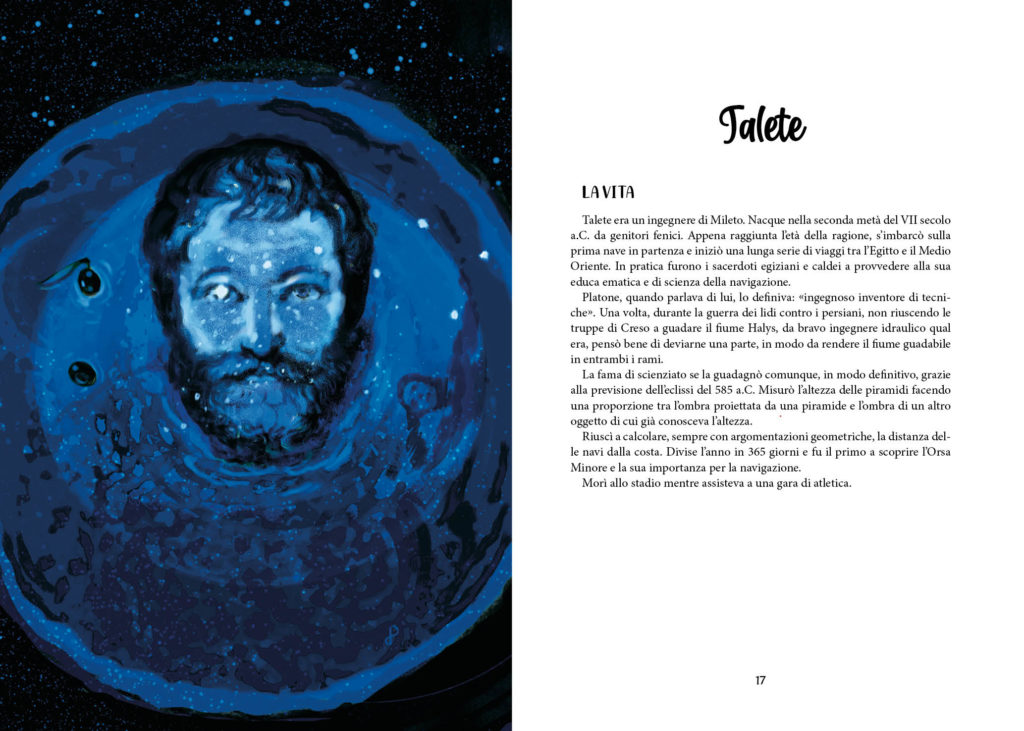 Talete

LA VITA

Talete era un ingegnere di Mileto. Nacque nella seconda metà del VII secolo a.C. da genitori fenici. Appena raggiunta l'età della ragione, s'imbarcò sulla prima nave in partenza e iniziò una lunga serie di viaggi tra l'Egitto e il Medio Oriente. In pratica furono i sacerdoti egiziani e caldei a provvedere alla sua educa ematica e di scienza della navigazione.

Platone, quando parlava di lui, lo definiva: «ingegnoso inventore di tecniche». Una volta, durante la guerra dei lidi contro i persiani, non riuscendo le truppe di Creso a guadare il fiume Halys, da bravo ingegnere idraulico qual era, pensò bene di deviarne una parte, in modo da rendere il fiume guadabile in entrambi i rami.

La fama di scienziato se la guadagnò comunque, in modo definitivo, grazie alla previsione dell'eclissi del 585 a.C. Misurò l'altezza delle piramidi facendo una proporzione tra l'ombra proiettata da una piramide e l'ombra di un altro oggetto di cui già conosceva l'altezza.

Riuscì a calcolare, sempre con argomentazioni geometriche, la distanza delle navi dalla costa. Divise l'anno in 365 giorni e fu il primo a scoprire l'Orsa Minore e la sua importanza per la navigazione.

Morì allo stadio mentre assisteva a una gara di atletica.

17